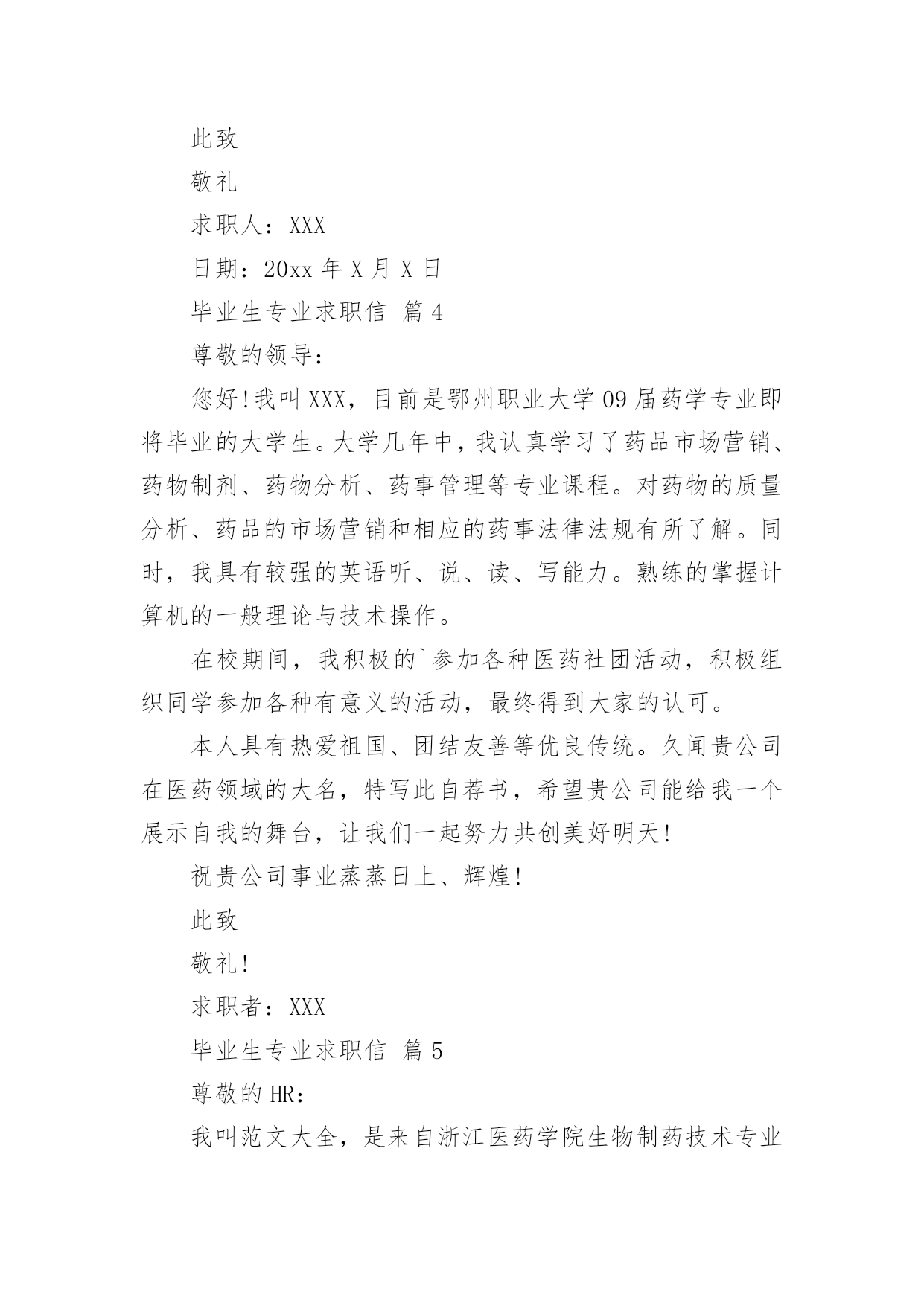 此致

敬礼

求职人：XXX

日期：20xx 年 X 月 X 日

毕业生专业求职信 篇 4

尊敬的领导：

您好!我叫 XXX，目前是鄂州职业大学 09 届药学专业即将毕业的大学生。大学几年中，我认真学习了药品市场营销、药物制剂、药物分析、药事管理等专业课程。对药物的质量分析、药品的市场营销和相应的药事法律法规有所了解。同时，我具有较强的英语听、说、读、写能力。熟练的掌握计算机的一般理论与技术操作。

在校期间，我积极的`参加各种医药社团活动，积极组织同学参加各种有意义的活动，最终得到大家的认可。

本人具有热爱祖国、团结友善等优良传统。久闻贵公司在医药领域的大名，特写此自荐书，希望贵公司能给我一个展示自我的舞台，让我们一起努力共创美好明天!

祝贵公司事业蒸蒸日上、辉煌!

此致

敬礼!

求职者：XXX

毕业生专业求职信 篇 5

尊敬的 HR：

我叫范文大全，是来自浙江医药学院生物制药技术专业